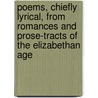 poems, chiefly lyrical, from romances and prose-tracts of the elizabethan age